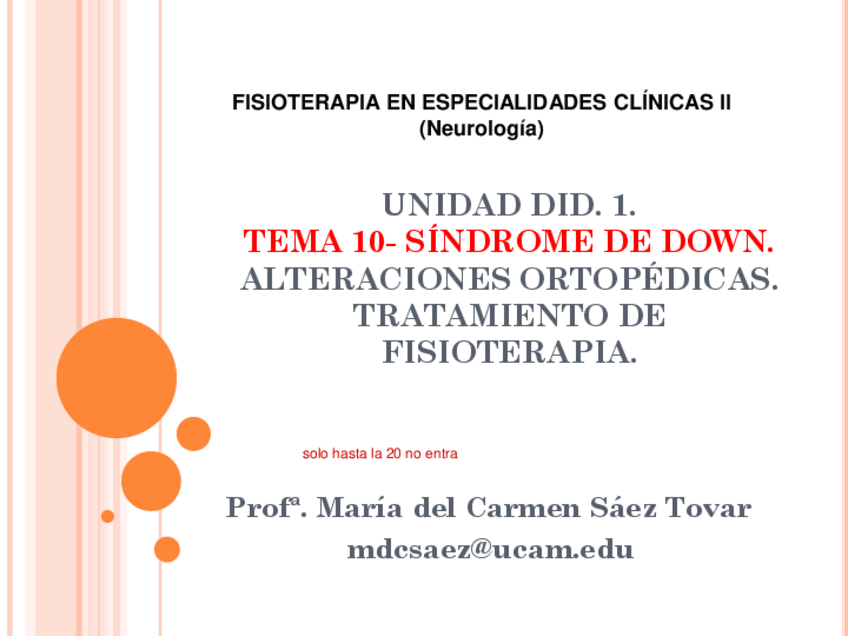 FISIOTERAPIA EN ESPECIALIDADES CLÍNICAS II
(Neurología)

UNIDAD DID. 1.
TEMA 10- SÍNDROME DE DOWN.
ALTERACIONES ORTOPÉDICAS.
TRATAMIENTO DE
FISIOTERAPIA.

solo hasta la 20 no entra

Profª. María del Carmen Sáez Tovar
mdcsaez@ucam.edu